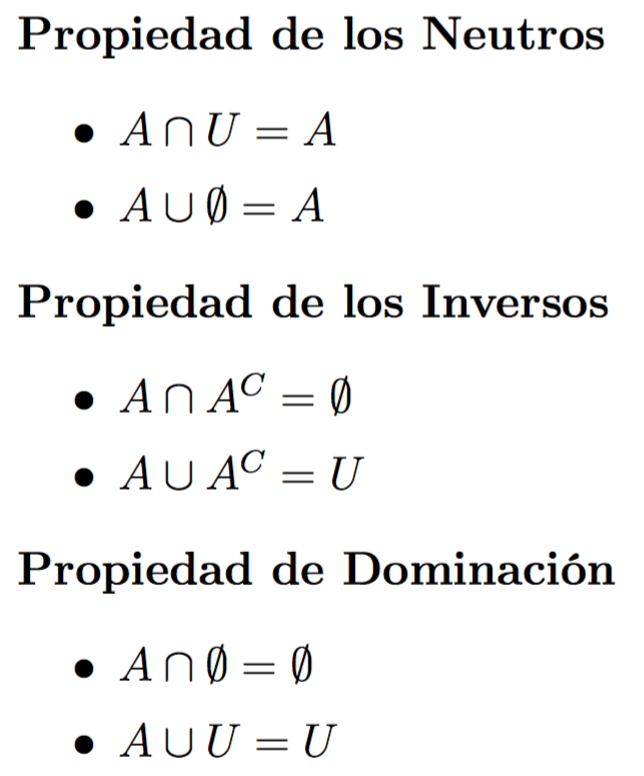 Propiedad de los Neutros

• $A \cap U = A$
• $A \cup \emptyset = A$

Propiedad de los Inversos

• $A \cap A^C = \emptyset$
• $A \cup A^C = U$

Propiedad de Dominación

• $A \cap \emptyset = \emptyset$
• $A \cup U = U$